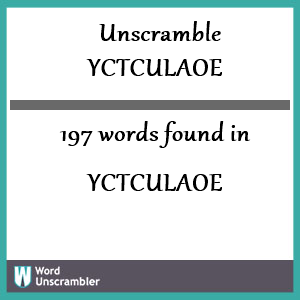 Unscramble
YCTCULAOE

197 words found in

YCTCULAOE

W Word Unscrambler